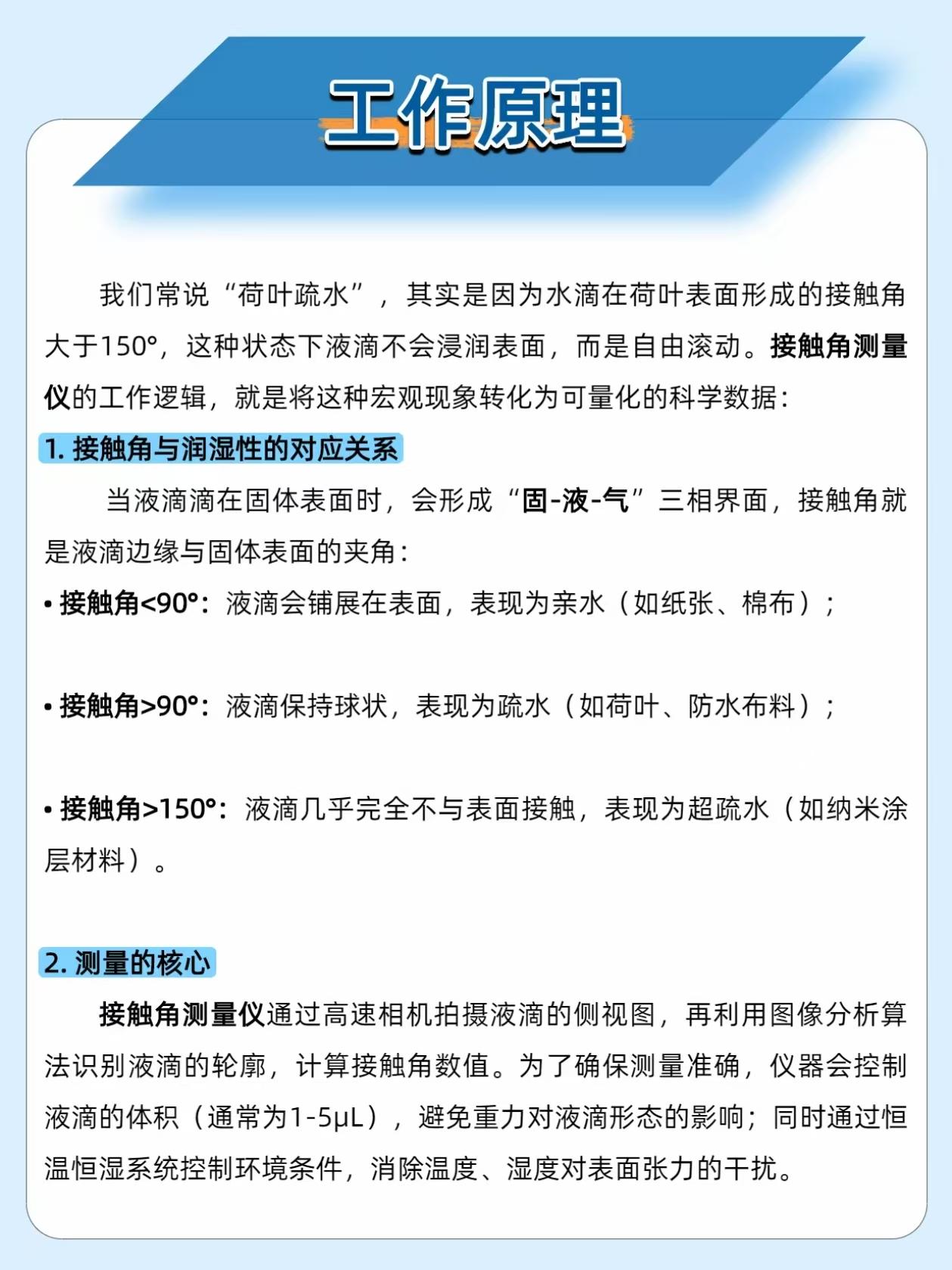 工作原理

我们常说“荷叶疏水”，其实是因为水滴在荷叶表面形成的接触角大于150°，这种状态下液滴不会浸润表面，而是自由滚动。接触角测量仪的工作逻辑，就是将这种宏观现象转化为可量化的科学数据：

1. 接触角与润湿性的对应关系

当液滴滴在固体表面时，会形成“固-液-气”三相界面，接触角就是液滴边缘与固体表面的夹角：

• 接触角<90°：液滴会铺展在表面，表现为亲水（如纸张、棉布）；

• 接触角>90°：液滴保持球状，表现为疏水（如荷叶、防水布料）；

• 接触角>150°：液滴几乎完全不与表面接触，表现为超疏水（如纳米涂层材料）。

2. 测量的核心

接触角测量仪通过高速相机拍摄液滴的侧视图，再利用图像分析算法识别液滴的轮廓，计算接触角数值。为了确保测量准确，仪器会控制液滴的体积（通常为1-5μL），避免重力对液滴形态的影响；同时通过恒温恒湿系统控制环境条件，消除温度、湿度对表面张力的干扰。